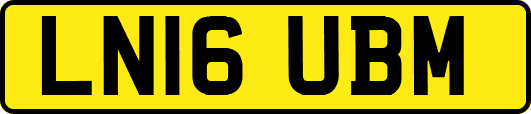 LN16 UBM